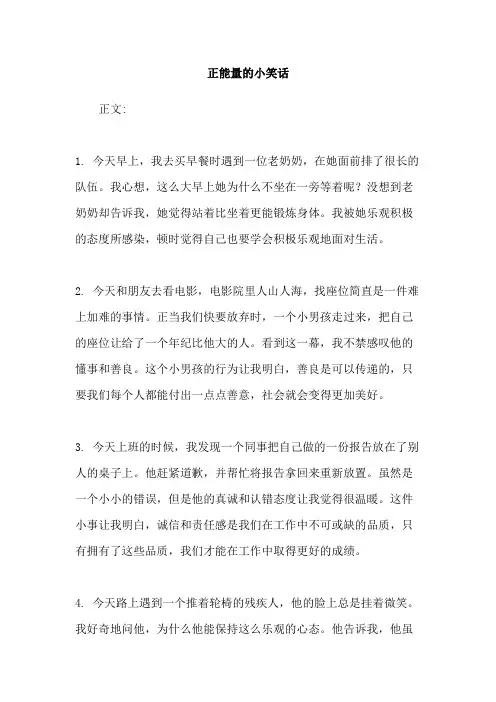 正能量的小笑话

正文:

1. 今天早上，我去买早餐时遇到一位老奶奶，在她面前排了很长的队伍。我心想，这么大早上她为什么不坐在一旁等着呢？没想到老奶奶却告诉我，她觉得站着比坐着更能锻炼身体。我被她乐观积极的态度所感染，顿时觉得自己也要学会积极乐观地面对生活。

2. 今天和朋友去看电影，电影院里人山人海，找座位简直是一件难上加难的事情。正当我们快要放弃时，一个小男孩走过来，把自己的座位让给了一个年纪比他大的人。看到这一幕，我不禁感叹他的懂事和善良。这个小男孩的行为让我明白，善良是可以传递的，只要我们每个人都能付出一点点善意，社会就会变得更加美好。

3. 今天上班的时候，我发现一个同事把自己做的一份报告放在了别人的桌子上。他赶紧道歉，并帮忙将报告拿回来重新放置。虽然是一个小小的错误，但是他的真诚和认错态度让我觉得很温暖。这件小事让我明白，诚信和责任感是我们在工作中不可或缺的品质，只有拥有了这些品质，我们才能在工作中取得更好的成绩。

4. 今天路上遇到一个推着轮椅的残疾人，他的脸上总是挂着微笑。我好奇地问他，为什么他能保持这么乐观的心态。他告诉我，他虽